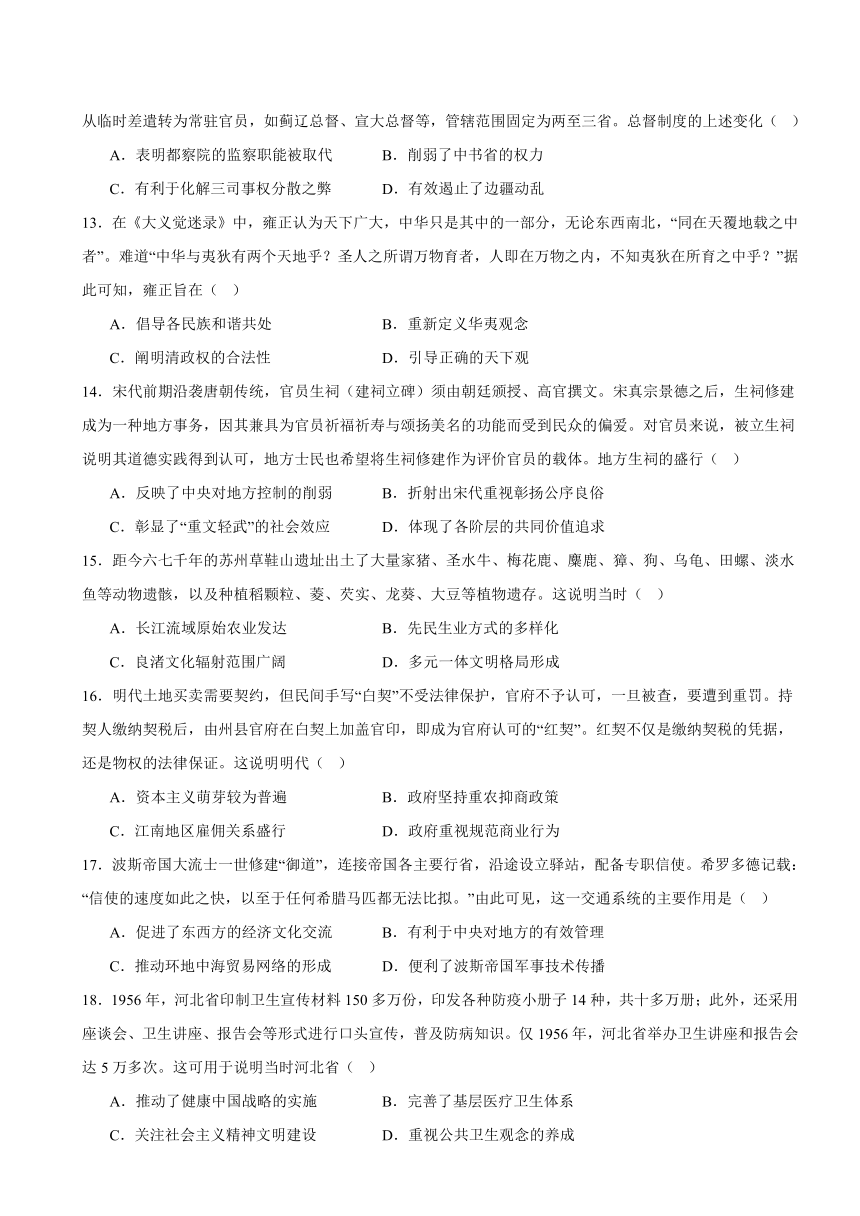 从临时差遣转为常驻官员，如蓟辽总督、宣大总督等，管辖范围固定为两至三省。总督制度的上述变化（　）

A．表明都察院的监察职能被取代　　B．削弱了中书省的权力

C．有利于化解三司事权分散之弊　　D．有效遏止了边疆动乱

13．在《大义觉迷录》中，雍正认为天下广大，中华只是其中的一部分，无论东西南北，“同在天覆地载之中者”。难道“中华与夷狄有两个天地乎？圣人之所谓万物育者，人即在万物之内，不知夷狄在所育之中乎？”据此可知，雍正旨在（　）

A．倡导各民族和谐共处　　B．重新定义华夷观念

C．阐明清政权的合法性　　D．引导正确的天下观

14．宋代前期沿袭唐朝传统，官员生祠（建祠立碑）须由朝廷颁授、高官撰文。宋真宗景德之后，生祠修建成为一种地方事务，因其兼具为官员祈福祈寿与颂扬美名的功能而受到民众的偏爱。对官员来说，被立生祠说明其道德实践得到认可，地方士民也希望将生祠修建作为评价官员的载体。地方生祠的盛行（　）

A．反映了中央对地方控制的削弱　　B．折射出宋代重视彰扬公序良俗

C．彰显了“重文轻武”的社会效应　　D．体现了各阶层的共同价值追求

15．距今六七千年的苏州草鞋山遗址出土了大量家猪、圣水牛、梅花鹿、麋鹿、獐、狗、乌龟、田螺、淡水鱼等动物遗骸，以及种植稻颗粒、菱、芡实、龙葵、大豆等植物遗存。这说明当时（　）

A．长江流域原始农业发达　　B．先民生业方式的多样化

C．良渚文化辐射范围广阔　　D．多元一体文明格局形成

16．明代土地买卖需要契约，但民间手写“白契”不受法律保护，官府不予认可，一旦被查，要遭到重罚。持契人缴纳契税后，由州县官府在白契上加盖官印，即成为官府认可的“红契”。红契不仅是缴纳契税的凭据，还是物权的法律保证。这说明明代（　）

A．资本主义萌芽较为普遍　　B．政府坚持重农抑商政策

C．江南地区雇佣关系盛行　　D．政府重视规范商业行为

17．波斯帝国大流士一世修建“御道”，连接帝国各主要行省，沿途设立驿站，配备专职信使。希罗多德记载：“信使的速度如此之快，以至于任何希腊马匹都无法比拟。”由此可见，这一交通系统的主要作用是（　）

A．促进了东西方的经济文化交流　　B．有利于中央对地方的有效管理

C．推动环地中海贸易网络的形成　　D．便利了波斯帝国军事技术传播

18．1956年，河北省印制卫生宣传材料150多万份，印发各种防疫小册子14种，共十多万册；此外，还采用座谈会、卫生讲座、报告会等形式进行口头宣传，普及防病知识。仅1956年，河北省举办卫生讲座和报告会达5万多次。这可用于说明当时河北省（　）

A．推动了健康中国战略的实施　　B．完善了基层医疗卫生体系

C．关注社会主义精神文明建设　　D．重视公共卫生观念的养成